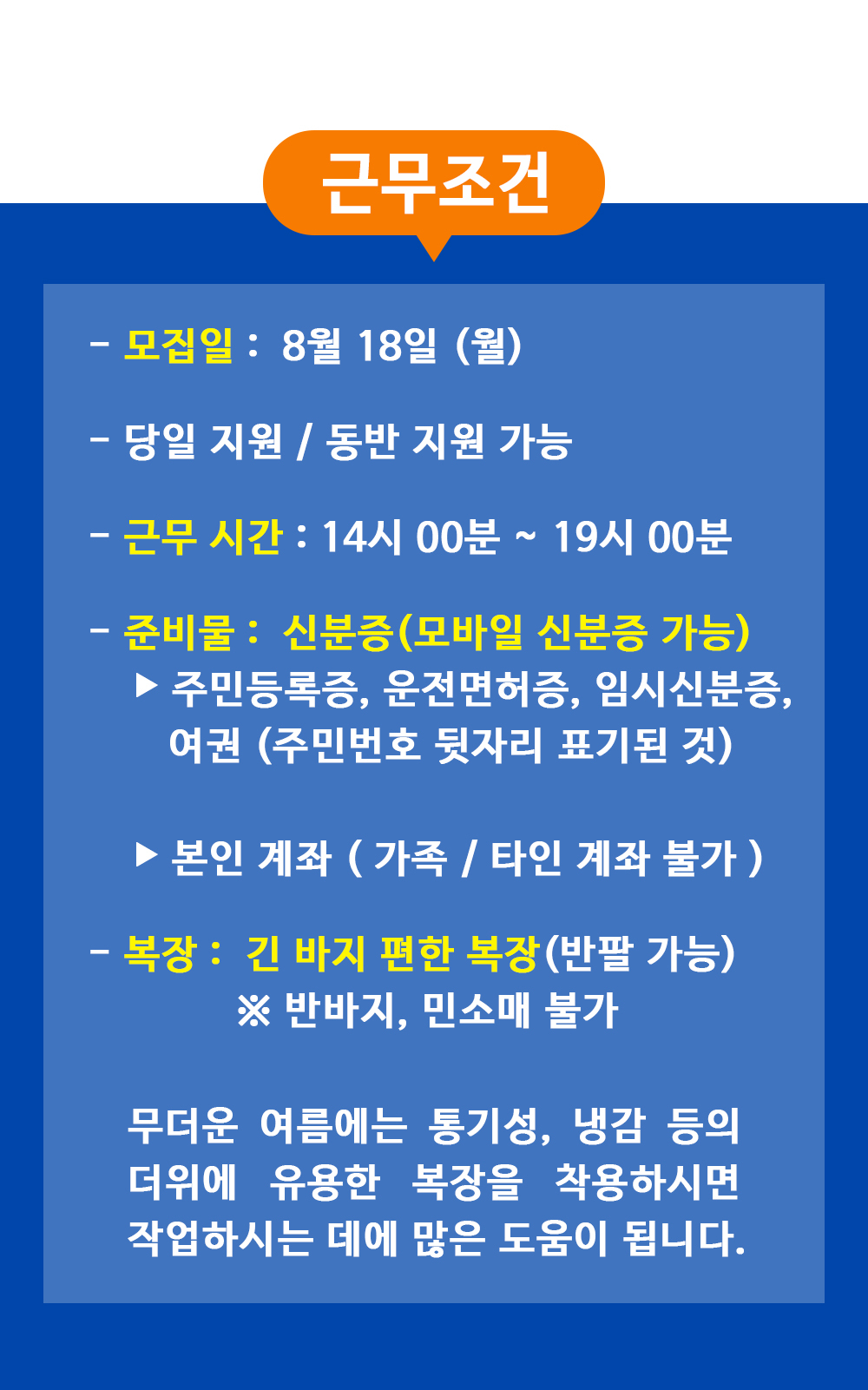 근무조건

- 모집일 : 8월 18일 (월)

- 당일 지원 / 동반 지원 가능

- 근무 시간 : 14시 00분 ~ 19시 00분

- 준비물 : 신분증(모바일 신분증 가능)
▶ 주민등록증, 운전면허증, 임시신분증, 여권 (주민번호 뒷자리 표기된 것)

▶ 본인 계좌 ( 가족 / 타인 계좌 불가 )

- 복장 : 긴 바지 편한 복장(반팔 가능)
※ 반바지, 민소매 불가

무더운 여름에는 통기성, 냉감 등의 더위에 유용한 복장을 착용하시면 작업하시는 데에 많은 도움이 됩니다.